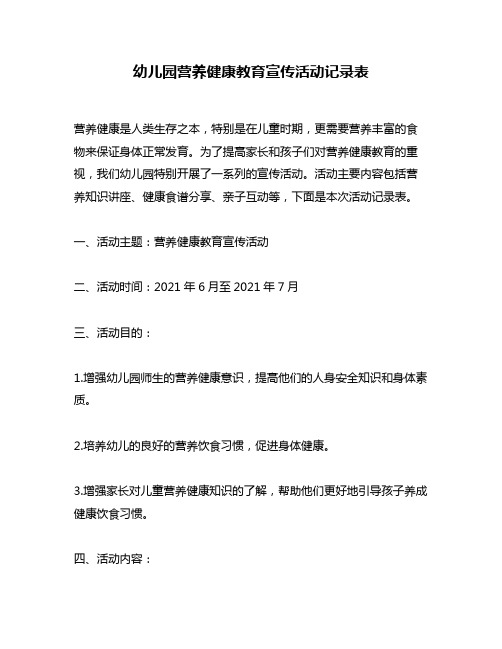 幼儿园营养健康教育宣传活动记录表

营养健康是人类生存之本，特别是在儿童时期，更需要营养丰富的食物来保证身体正常发育。为了提高家长和孩子们对营养健康教育的重视，我们幼儿园特别开展了一系列的宣传活动。活动主要内容包括营养知识讲座、健康食谱分享、亲子互动等，下面是本次活动记录表。

一、活动主题：营养健康教育宣传活动

二、活动时间：2021 年 6 月至 2021 年 7 月

三、活动目的：

1.增强幼儿园师生的营养健康意识，提高他们的人身安全知识和身体素质。

2.培养幼儿的良好的营养饮食习惯，促进身体健康。

3.增强家长对儿童营养健康知识的了解，帮助他们更好地引导孩子养成健康饮食习惯。

四、活动内容：